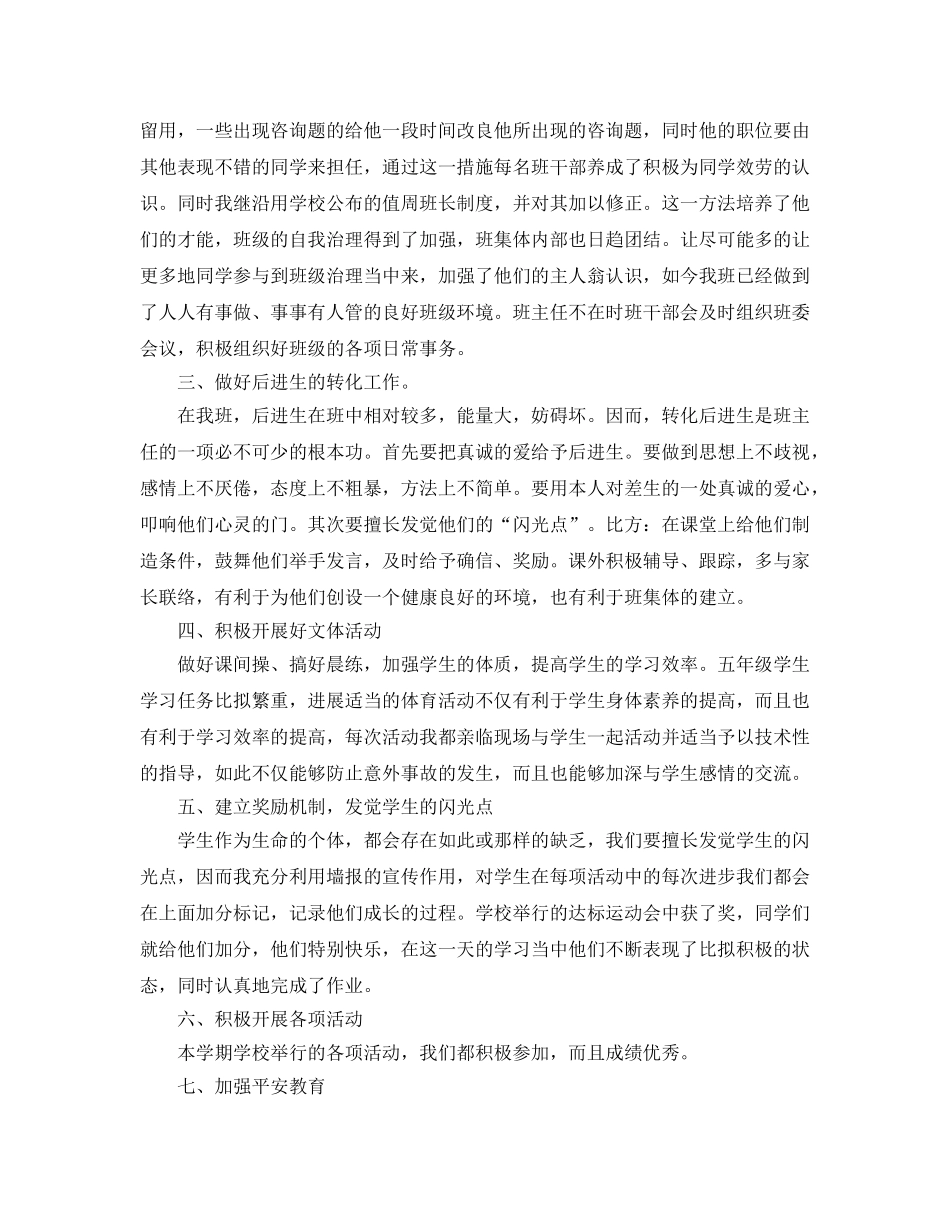 留用，一些出现咨询题的给他一段时间改良他所出现的咨询题，同时他的职位要由其他表现不错的同学来担任，通过这一措施每名班干部养成了积极为同学效劳的认识。同时我继沿用学校公布的值周班长制度，并对其加以修正。这一方法培养了他们的才能，班级的自我治理得到了加强，班集体内部也日趋团结。让尽可能多的让更多地同学参与到班级治理当中来，加强了他们的主人翁认识，如今我班已经做到了人人有事做、事事有人管的良好班级环境。班主任不在时班干部会及时组织班委会议，积极组织好班级的各项日常事务。

三、做好后进生的转化工作。

在我班，后进生在班中相对较多，能量大，妨碍坏。因而，转化后进生是班主任的一项必不可少的根本功。首先要把真诚的爱给予后进生。要做到思想上不歧视，感情上不厌倦，态度上不粗暴，方法上不简单。要用本人对差生的一处真诚的爱心，叩响他们心灵的门。其次要擅长发觉他们的“闪光点”。比方：在课堂上给他们制造条件，鼓舞他们举手发言，及时给予确信、奖励。课外积极辅导、跟踪，多与家长联络，有利于为他们创设一个健康良好的环境，也有利于班集体的建立。

四、积极开展好文体活动

做好课间操、搞好晨练，加强学生的体质，提高学生的学习效率。五年级学生学习任务比拟繁重，进展适当的体育活动不仅有利于学生身体素养的提高，而且也有利于学习效率的提高，每次活动我都亲临现场与学生一起活动并适当予以技术性的指导，如此不仅能够防止意外事故的发生，而且也能够加深与学生感情的交流。

五、建立奖励机制，发觉学生的闪光点

学生作为生命的个体，都会存在如此或那样的缺乏，我们要擅长发觉学生的闪光点，因而我充分利用墙报的宣传作用，对学生在每项活动中的每次进步我们都会在上面加分标记，记录他们成长的过程。学校举行的达标运动会中获了奖，同学们就给他们加分，他们特别快乐，在这一天的学习当中他们不断表现了比拟积极的状态，同时认真地完成了作业。

六、积极开展各项活动

本学期学校举行的各项活动，我们都积极参加，而且成绩优秀。

七、加强平安教育